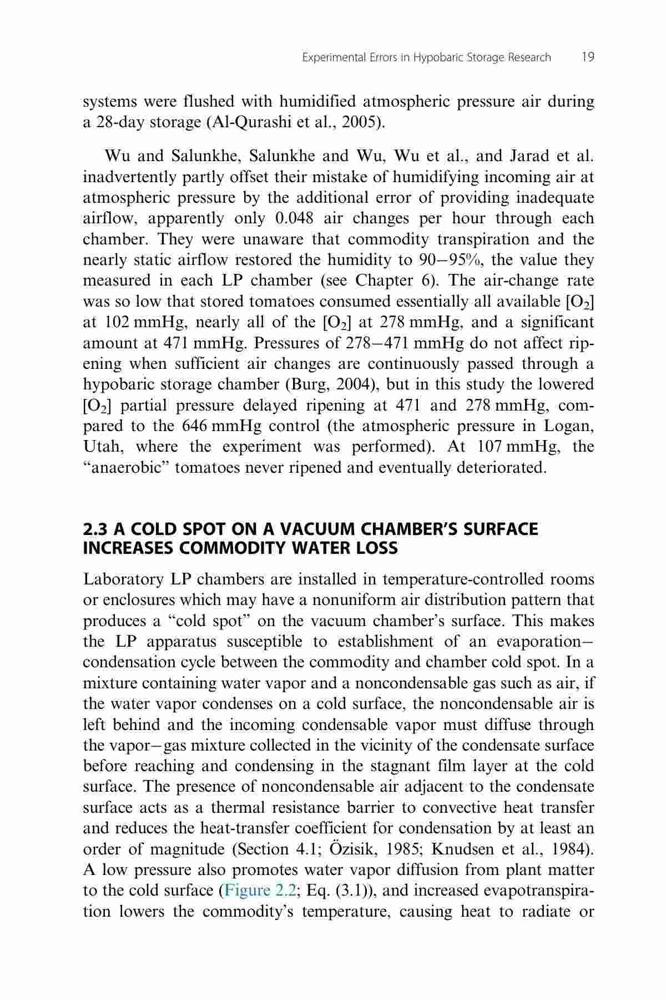 Experimental Errors in Hypobaric Storage Research 19

systems were flushed with humidified atmospheric pressure air during a 28-day storage (Al-Qurashi et al., 2005).

Wu and Salunkhe, Salunkhe and Wu, Wu et al., and Jarad et al. inadvertently partly offset their mistake of humidifying incoming air at atmospheric pressure by the additional error of providing inadequate airflow, apparently only 0.048 air changes per hour through each chamber. They were unaware that commodity transpiration and the nearly static airflow restored the humidity to 90–95%, the value they measured in each LP chamber (see Chapter 6). The air-change rate was so low that stored tomatoes consumed essentially all available [$O_2$] at 102 mmHg, nearly all of the [$O_2$] at 278 mmHg, and a significant amount at 471 mmHg. Pressures of 278–471 mmHg do not affect ripening when sufficient air changes are continuously passed through a hypobaric storage chamber (Burg, 2004), but in this study the lowered [$O_2$] partial pressure delayed ripening at 471 and 278 mmHg, compared to the 646 mmHg control (the atmospheric pressure in Logan, Utah, where the experiment was performed). At 107 mmHg, the "anaerobic" tomatoes never ripened and eventually deteriorated.

2.3 A COLD SPOT ON A VACUUM CHAMBER'S SURFACE INCREASES COMMODITY WATER LOSS

Laboratory LP chambers are installed in temperature-controlled rooms or enclosures which may have a nonuniform air distribution pattern that produces a "cold spot" on the vacuum chamber's surface. This makes the LP apparatus susceptible to establishment of an evaporation–condensation cycle between the commodity and chamber cold spot. In a mixture containing water vapor and a noncondensable gas such as air, if the water vapor condenses on a cold surface, the noncondensable air is left behind and the incoming condensable vapor must diffuse through the vapor–gas mixture collected in the vicinity of the condensate surface before reaching and condensing in the stagnant film layer at the cold surface. The presence of noncondensable air adjacent to the condensate surface acts as a thermal resistance barrier to convective heat transfer and reduces the heat-transfer coefficient for condensation by at least an order of magnitude (Section 4.1; Özisik, 1985; Knudsen et al., 1984). A low pressure also promotes water vapor diffusion from plant matter to the cold surface (Figure 2.2; Eq. (3.1)), and increased evapotranspiration lowers the commodity's temperature, causing heat to radiate or